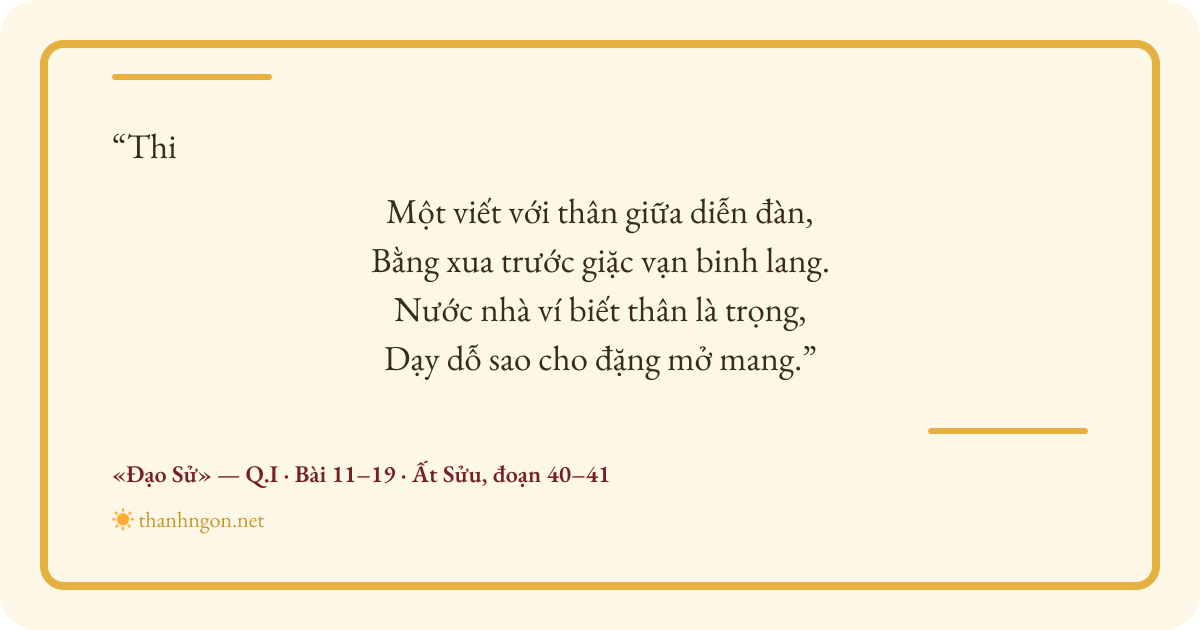 "Thi

Một viết với thân giữa diễn đàn,
Bằng xua trước giặc vạn binh lang.
Nước nhà ví biết thân là trọng,
Dạy dỗ sao cho đặng mở mang."

«Đạo Sử» — Q.I · Bài 11–19 · Ất Sửu, đoạn 40–41

thanhngon.net